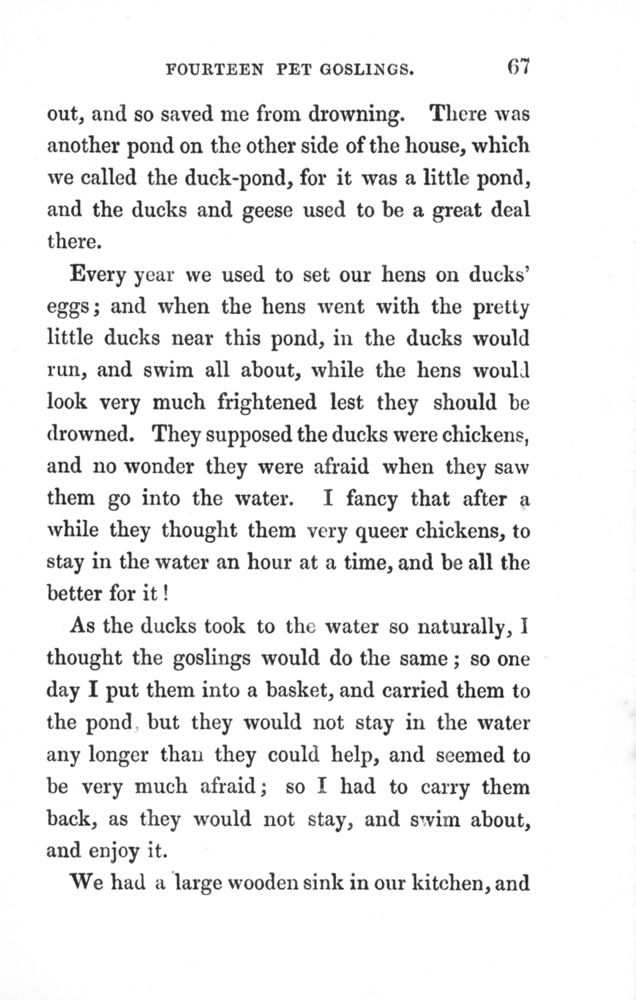 FOURTEEN PET GOSLINGS. 67

out, and so saved me from drowning. There was another pond on the other side of the house, which we called the duck-pond, for it was a little pond, and the ducks and geese used to be a great deal there.

Every year we used to set our hens on ducks' eggs; and when the hens went with the pretty little ducks near this pond, in the ducks would run, and swim all about, while the hens would look very much frightened lest they should be drowned. They supposed the ducks were chickens, and no wonder they were afraid when they saw them go into the water. I fancy that after a while they thought them very queer chickens, to stay in the water an hour at a time, and be all the better for it!

As the ducks took to the water so naturally, I thought the goslings would do the same; so one day I put them into a basket, and carried them to the pond, but they would not stay in the water any longer than they could help, and seemed to be very much afraid; so I had to carry them back, as they would not stay, and swim about, and enjoy it.

We had a large wooden sink in our kitchen, and